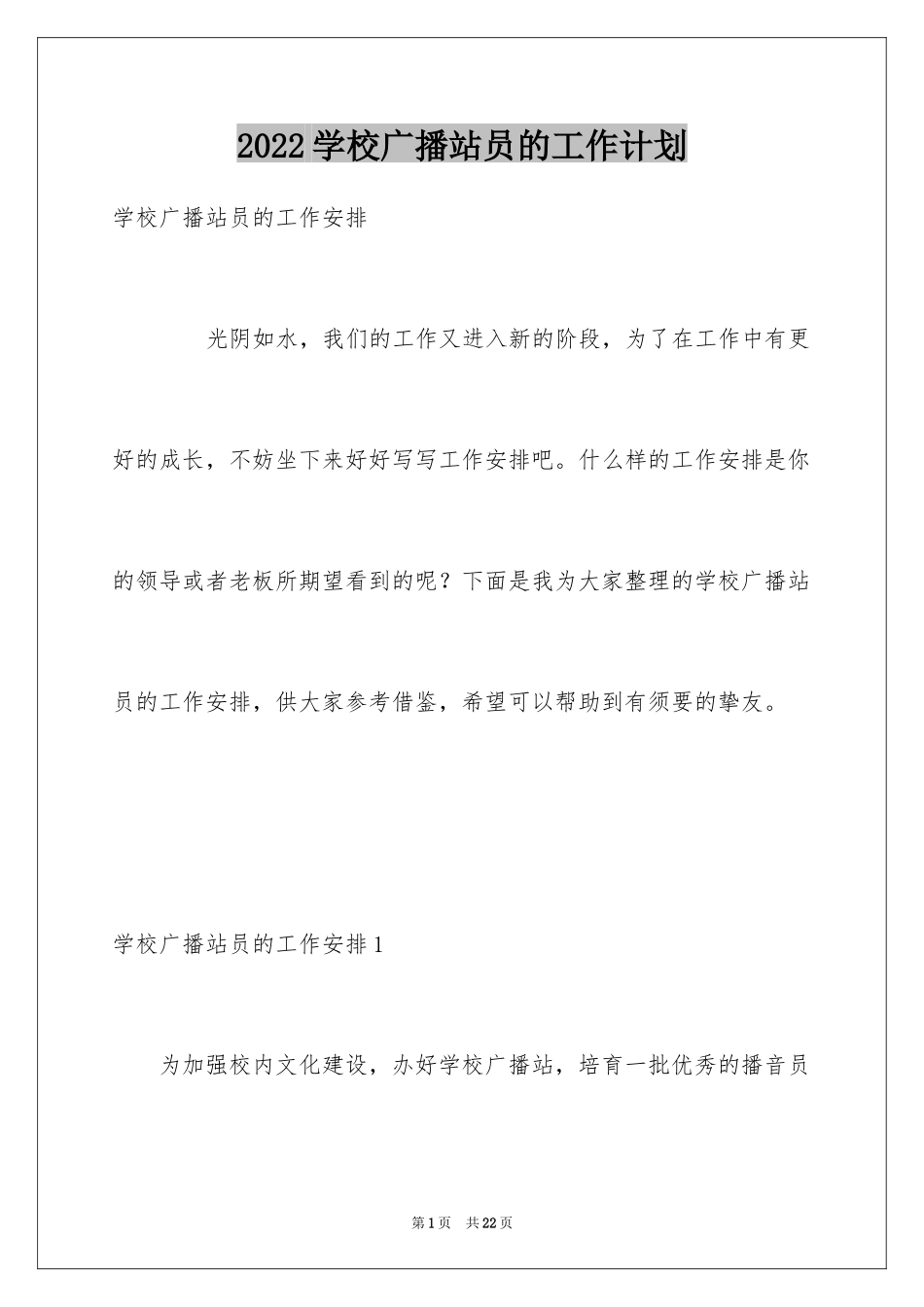 2022学校广播站员的工作计划

学校广播站员的工作安排

光阴如水，我们的工作又进入新的阶段，为了在工作中有更好的成长，不妨坐下来好好写写工作安排吧。什么样的工作安排是你的领导或者老板所期望看到的呢？下面是我为大家整理的学校广播站员的工作安排，供大家参考借鉴，希望可以帮助到有须要的挚友。

学校广播站员的工作安排1

为加强校内文化建设，办好学校广播站，培育一批优秀的播音员

第1页 共22页